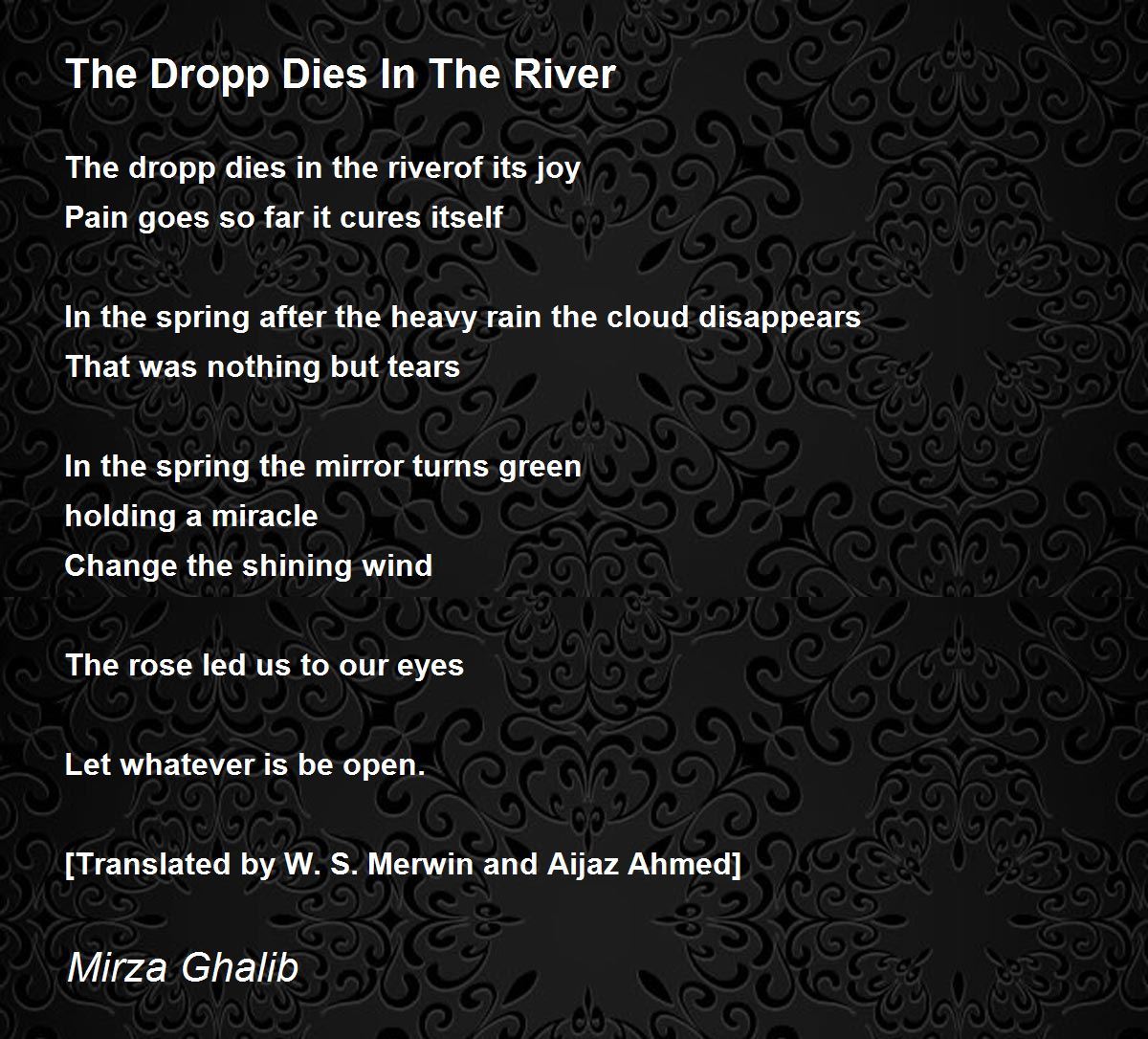 The Dropp Dies In The River

The dropp dies in the riverof its joy
Pain goes so far it cures itself

In the spring after the heavy rain the cloud disappears
That was nothing but tears

In the spring the mirror turns green
holding a miracle
Change the shining wind

The rose led us to our eyes

Let whatever is be open.

[Translated by W. S. Merwin and Aijaz Ahmed]

Mirza Ghalib